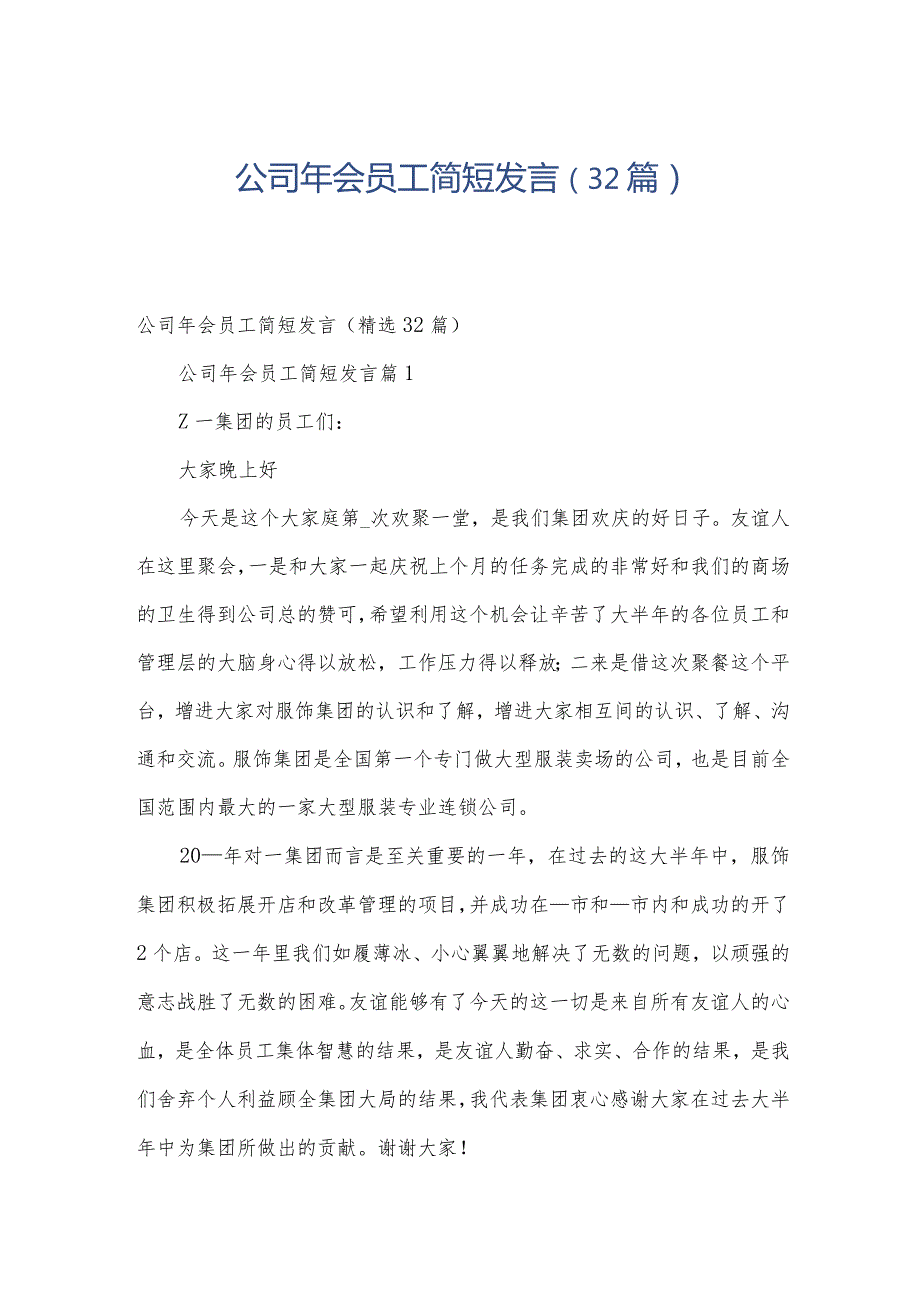 公司年会员工简短发言（32篇）

公司年会员工简短发言（精选32篇）

公司年会员工简短发言篇1

Z一集团的员工们：

大家晚上好

今天是这个大家庭第_次欢聚一堂，是我们集团欢庆的好日子。友谊人在这里聚会，一是和大家一起庆祝上个月的任务完成的非常好和我们的商场的卫生得到公司总的赞可，希望利用这个机会让辛苦了大半年的各位员工和管理层的大脑身心得以放松，工作压力得以释放；二来是借这次聚餐这个平台，增进大家对服饰集团的认识和了解，增进大家相互间的认识、了解、沟通和交流。服饰集团是全国第一个专门做大型服装卖场的公司，也是目前全国范围内最大的一家大型服装专业连锁公司。

20—年对一集团而言是至关重要的一年，在过去的这大半年中，服饰集团积极拓展开店和改革管理的项目，并成功在—市和—市内和成功的开了2个店。这一年里我们如履薄冰、小心翼翼地解决了无数的问题，以顽强的意志战胜了无数的困难。友谊能够有了今天的这一切是来自所有友谊人的心血，是全体员工集体智慧的结果，是友谊人勤奋、求实、合作的结果，是我们舍弃个人利益顾全集团大局的结果，我代表集团衷心感谢大家在过去大半年中为集团所做出的贡献。谢谢大家！